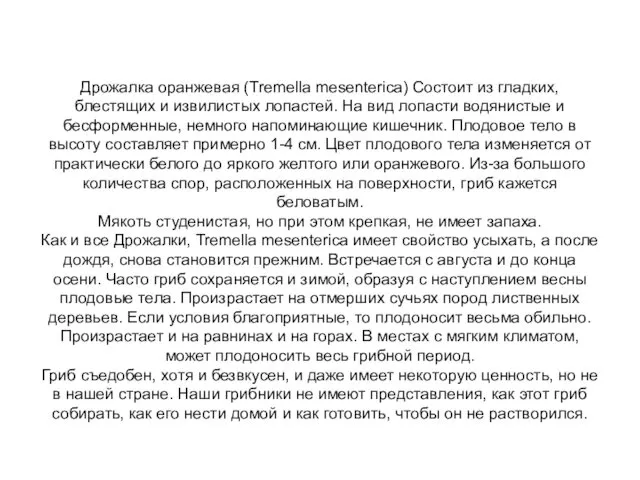 Дрожалка оранжевая (Tremella mesenterica) Состоит из гладких, блестящих и извилистых лопастей. На вид лопасти водянистые и бесформенные, немного напоминающие кишечник. Плодовое тело в высоту составляет примерно 1-4 см. Цвет плодового тела изменяется от практически белого до яркого желтого или оранжевого. Из-за большого количества спор, расположенных на поверхности, гриб кажется беловатым.
Мякоть студенистая, но при этом крепкая, не имеет запаха.
Как и все Дрожалки, Tremella mesenterica имеет свойство усыхать, а после дождя, снова становится прежним. Встречается с августа и до конца осени. Часто гриб сохраняется и зимой, образуя с наступлением весны плодовые тела. Произрастает на отмерших сучьях пород лиственных деревьев. Если условия благоприятные, то плодоносит весьма обильно. Произрастает и на равнинах и на горах. В местах с мягким климатом, может плодоносить весь грибной период.
Гриб съедобен, хотя и безвкусен, и даже имеет некоторую ценность, но не в нашей стране. Наши грибники не имеют представления, как этот гриб собирать, как его нести домой и как готовить, чтобы он не растворился.